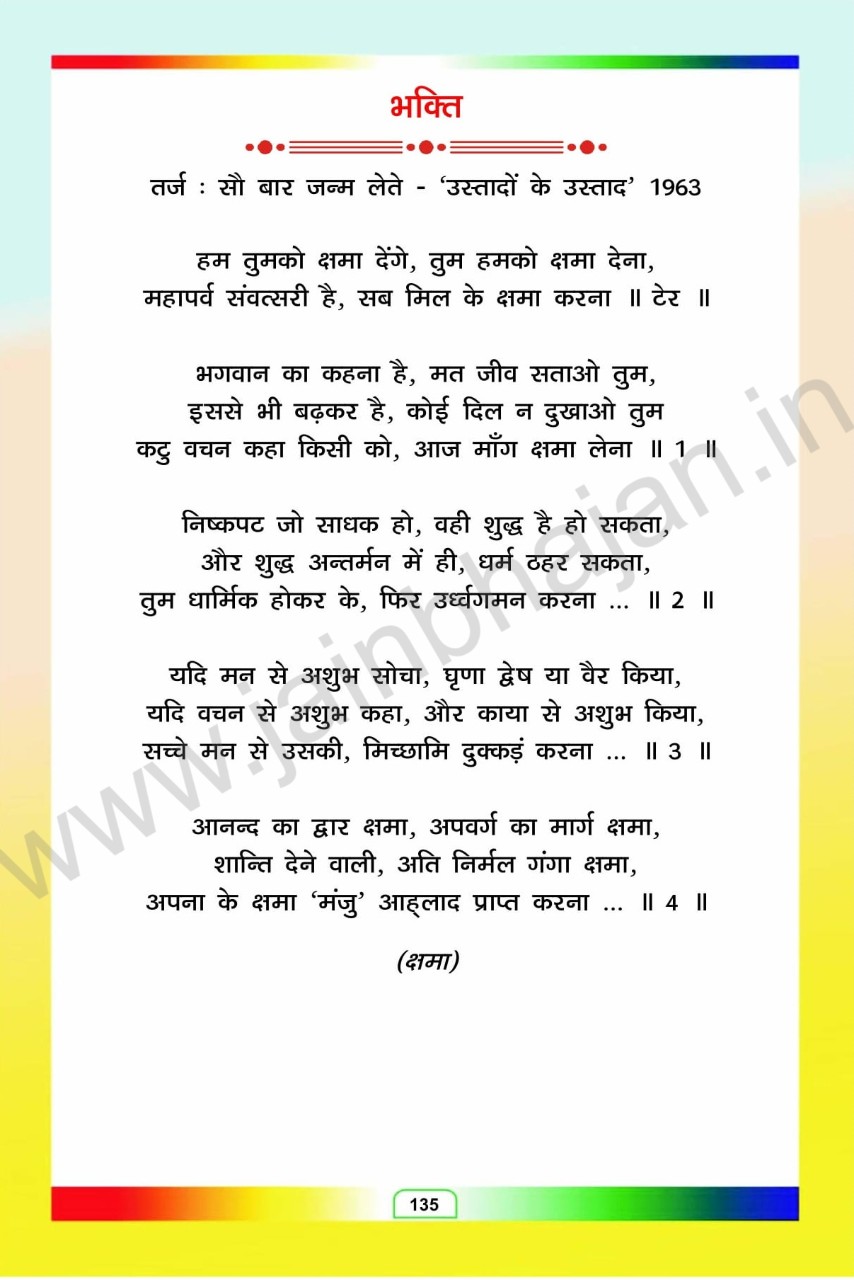 भक्ति

तर्ज : सौ बार जन्म लेते - 'उस्तादों के उस्ताद' 1963

हम तुमको क्षमा देंगे, तुम हमको क्षमा देना,
महापर्व संवत्सरी है, सब मिल के क्षमा करना ॥ टेर ॥

भगवान का कहना है, मत जीव सताओ तुम,
इससे भी बढ़कर है, कोई दिल न दुखाओ तुम
कटु वचन कहा किसी को, आज माँग क्षमा लेना ॥ 1 ॥

निष्कपट जो साधक हो, वही शुद्ध है हो सकता,
और शुद्ध अन्तर्मन में ही, धर्म ठहर सकता,
तुम धार्मिक होकर के, फिर उर्ध्वगमन करना ... ॥ 2 ॥

यदि मन से अशुभ सोचा, घृणा द्वेष या वैर किया,
यदि वचन से अशुभ कहा, और काया से अशुभ किया,
सच्चे मन से उसकी, मिच्छामि दुक्कड़ं करना ... ॥ 3 ॥

आनन्द का द्वार क्षमा, अपवर्ग का मार्ग क्षमा,
शान्ति देने वाली, अति निर्मल गंगा क्षमा,
अपना के क्षमा 'मंजु' आह्लाद प्राप्त करना ... ॥ 4 ॥

(क्षमा)

www.jainbhajan.in

135